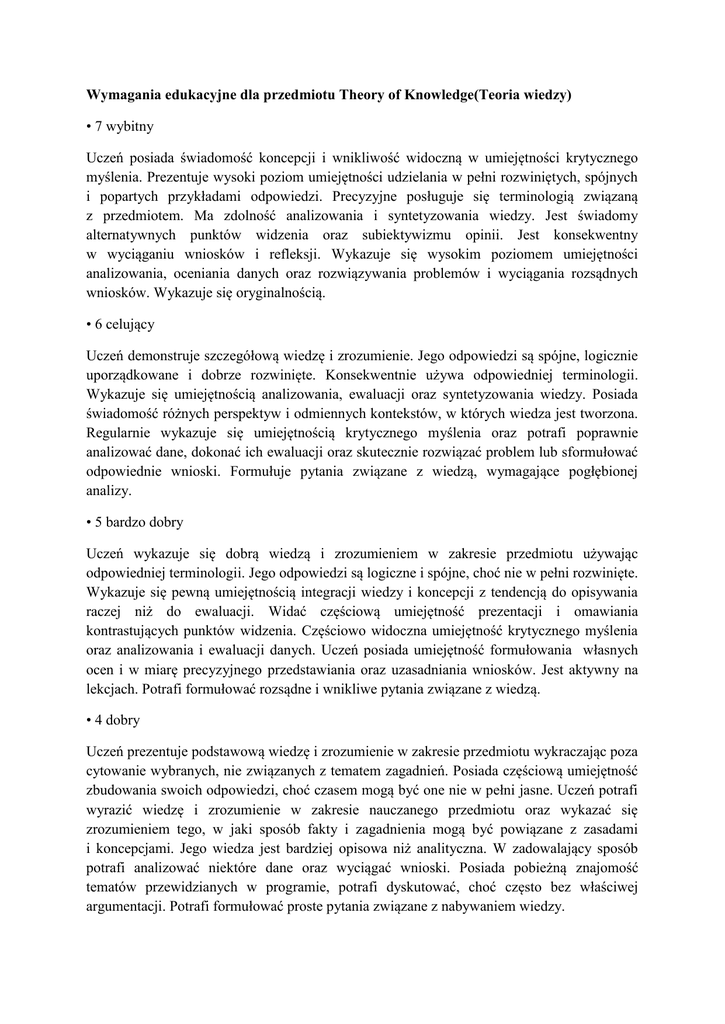 **Wymagania edukacyjne dla przedmiotu Theory of Knowledge(Teoria wiedzy)**

• 7 wybitny

Uczeń posiada świadomość koncepcji i wnikliwość widoczną w umiejętności krytycznego myślenia. Prezentuje wysoki poziom umiejętności udzielania w pełni rozwiniętych, spójnych i popartych przykładami odpowiedzi. Precyzyjne posługuje się terminologią związaną z przedmiotem. Ma zdolność analizowania i syntetyzowania wiedzy. Jest świadomy alternatywnych punktów widzenia oraz subiektywizmu opinii. Jest konsekwentny w wyciąganiu wniosków i refleksji. Wykazuje się wysokim poziomem umiejętności analizowania, oceniania danych oraz rozwiązywania problemów i wyciągania rozsądnych wniosków. Wykazuje się oryginalnością.

• 6 celujący

Uczeń demonstruje szczegółową wiedzę i zrozumienie. Jego odpowiedzi są spójne, logicznie uporządkowane i dobrze rozwinięte. Konsekwentnie używa odpowiedniej terminologii. Wykazuje się umiejętnością analizowania, ewaluacji oraz syntetyzowania wiedzy. Posiada świadomość różnych perspektyw i odmiennych kontekstów, w których wiedza jest tworzona. Regularnie wykazuje się umiejętnością krytycznego myślenia oraz potrafi poprawnie analizować dane, dokonać ich ewaluacji oraz skutecznie rozwiązać problem lub sformułować odpowiednie wnioski. Formułuje pytania związane z wiedzą, wymagające pogłębionej analizy.

• 5 bardzo dobry

Uczeń wykazuje się dobrą wiedzą i zrozumieniem w zakresie przedmiotu używając odpowiedniej terminologii. Jego odpowiedzi są logiczne i spójne, choć nie w pełni rozwinięte. Wykazuje się pewną umiejętnością integracji wiedzy i koncepcji z tendencją do opisywania raczej niż do ewaluacji. Widać częściową umiejętność prezentacji i omawiania kontrastujących punktów widzenia. Częściowo widoczna umiejętność krytycznego myślenia oraz analizowania i ewaluacji danych. Uczeń posiada umiejętność formułowania własnych ocen i w miarę precyzyjnego przedstawiania oraz uzasadniania wniosków. Jest aktywny na lekcjach. Potrafi formułować rozsądne i wnikliwe pytania związane z wiedzą.

• 4 dobry

Uczeń prezentuje podstawową wiedzę i zrozumienie w zakresie przedmiotu wykraczając poza cytowanie wybranych, nie związanych z tematem zagadnień. Posiada częściową umiejętność zbudowania swoich odpowiedzi, choć czasem mogą być one nie w pełni jasne. Uczeń potrafi wyrazić wiedzę i zrozumienie w zakresie nauczanego przedmiotu oraz wykazać się zrozumieniem tego, w jaki sposób fakty i zagadnienia mogą być powiązane z zasadami i koncepcjami. Jego wiedza jest bardziej opisowa niż analityczna. W zadowalający sposób potrafi analizować niektóre dane oraz wyciągać wnioski. Posiada pobieżną znajomość tematów przewidzianych w programie, potrafi dyskutować, choć często bez właściwej argumentacji. Potrafi formułować proste pytania związane z nabywaniem wiedzy.